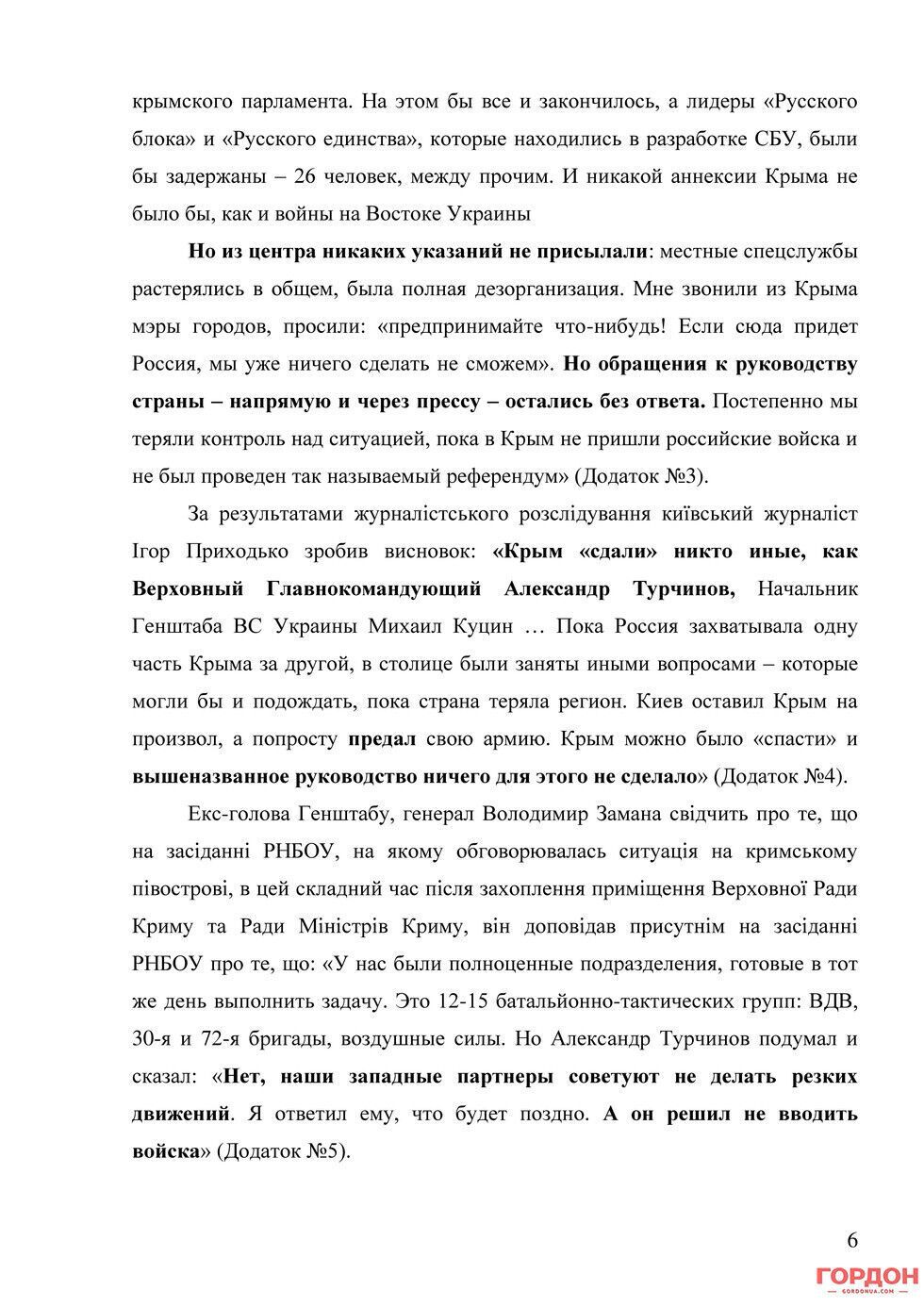 крымского парламента. На этом бы все и закончилось, а лидеры «Русского блока» и «Русского единства», которые находились в разработке СБУ, были бы задержаны – 26 человек, между прочим. И никакой аннексии Крыма не было бы, как и войны на Востоке Украины

Но из центра никаких указаний не присылали: местные спецслужбы растерялись в общем, была полная дезорганизация. Мне звонили из Крыма мэры городов, просили: «предпринимайте что-нибудь! Если сюда придет Россия, мы уже ничего сделать не сможем». Но обращения к руководству страны – напрямую и через прессу – остались без ответа. Постепенно мы теряли контроль над ситуацией, пока в Крым не пришли российские войска и не был проведен так называемый референдум» (Додаток №3).

За результатами журналістського розслідування київський журналіст Ігор Приходько зробив висновок: «Крым «сдали» никто иные, как Верховный Главнокомандующий Александр Турчинов, Начальник Генштаба ВС Украины Михаил Куцин … Пока Россия захватывала одну часть Крыма за другой, в столице были заняты иными вопросами – которые могли бы и подождать, пока страна теряла регион. Киев оставил Крым на произвол, а попросту предал свою армию. Крым можно было «спасти» и вышеназванное руководство ничего для этого не сделало» (Додаток №4).

Екс-голова Генштабу, генерал Володимир Замана свідчить про те, що на засіданні РНБОУ, на якому обговорювалась ситуація на кримському півострові, в цей складний час після захоплення приміщення Верховної Ради Криму та Ради Міністрів Криму, він доповідав присутнім на засіданні РНБОУ про те, що: «У нас были полноценные подразделения, готовые в тот же день выполнить задачу. Это 12-15 батальйонно-тактических групп: ВДВ, 30-я и 72-я бригады, воздушные силы. Но Александр Турчинов подумал и сказал: «Нет, наши западные партнеры советуют не делать резких движений. Я ответил ему, что будет поздно. А он решил не вводить войска» (Додаток №5).

6

ГОРДОН
GORDONUA.COM